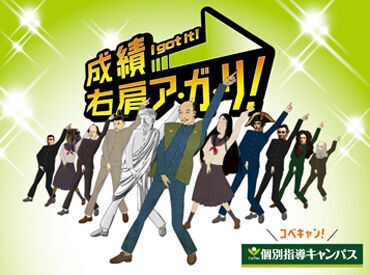 成績 I got it! 右肩ア・ガ・リ!

コベキャン!

個別指導キャンパス